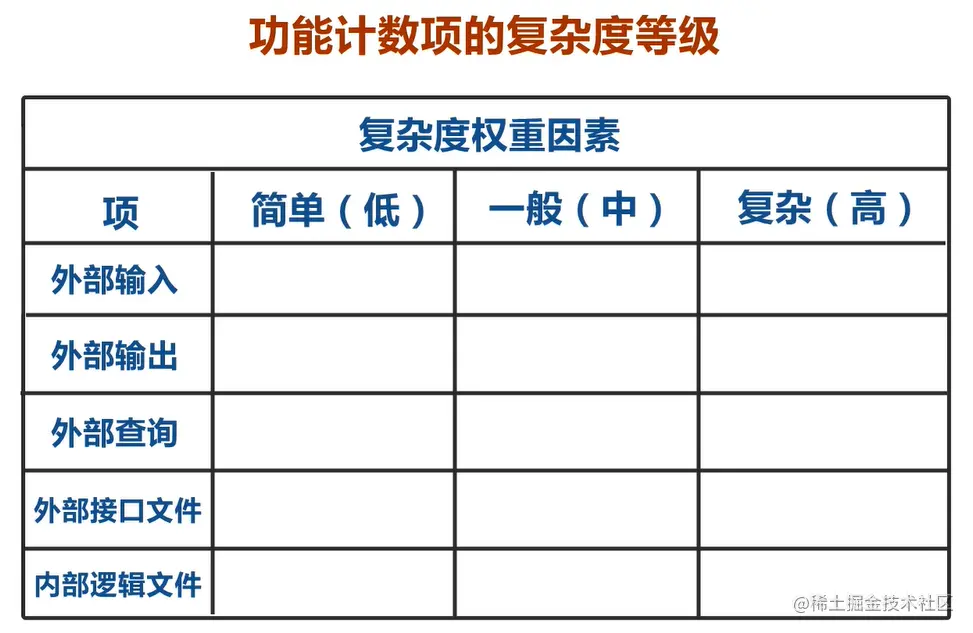 功能计数项的复杂度等级

| 复杂度权重因素 | | | |
|---|---|---|---|
| 项 | 简单（低） | 一般（中） | 复杂（高） |
| 外部输入 | | | |
| 外部输出 | | | |
| 外部查询 | | | |
| 外部接口文件 | | | |
| 内部逻辑文件 | | | |

@稀土掘金技术社区